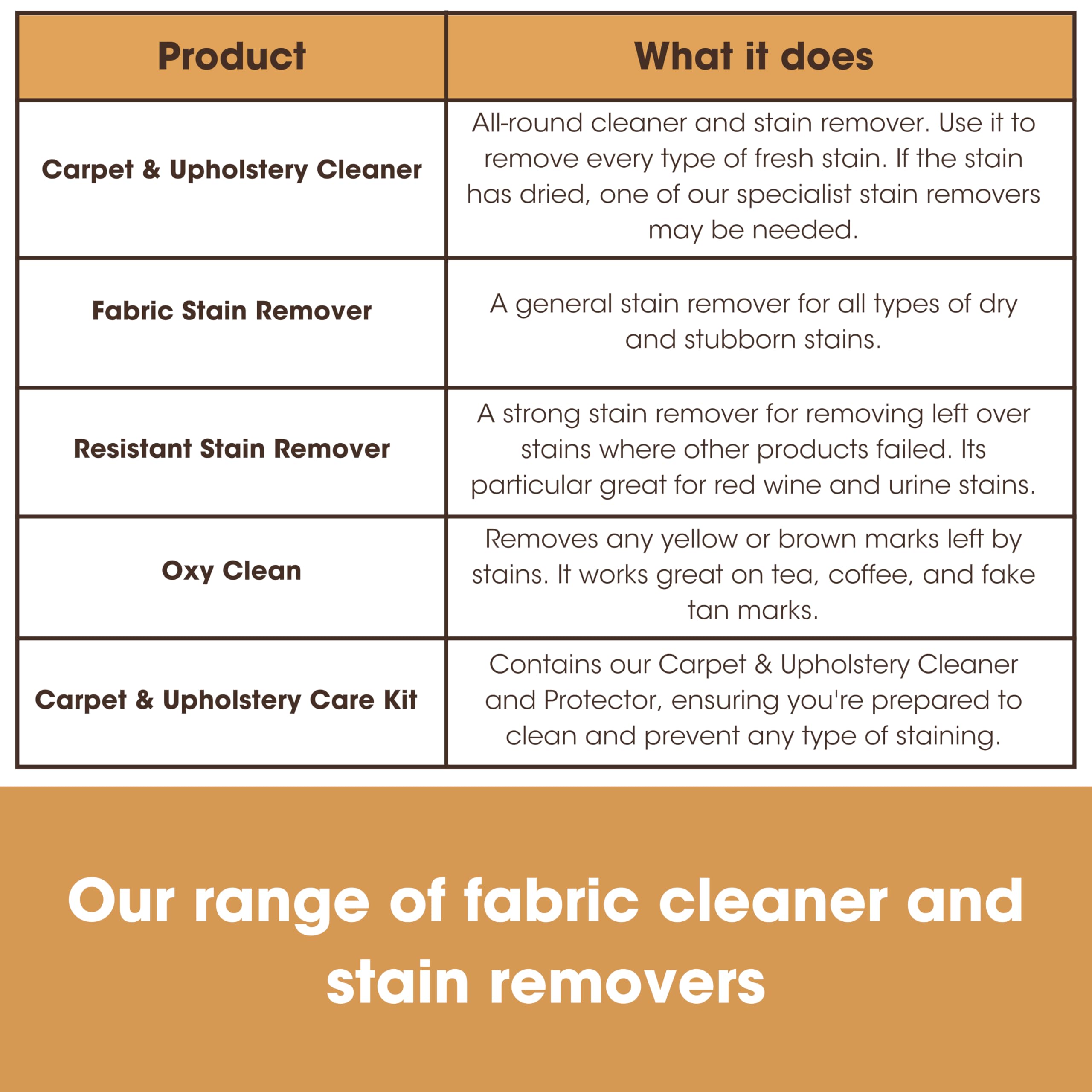 | Product | What it does |
|---|---|
| Carpet & Upholstery Cleaner | All-round cleaner and stain remover. Use it to remove every type of fresh stain. If the stain has dried, one of our specialist stain removers may be needed. |
| Fabric Stain Remover | A general stain remover for all types of dry and stubborn stains. |
| Resistant Stain Remover | A strong stain remover for removing left over stains where other products failed. Its particular great for red wine and urine stains. |
| Oxy Clean | Removes any yellow or brown marks left by stains. It works great on tea, coffee, and fake tan marks. |
| Carpet & Upholstery Care Kit | Contains our Carpet & Upholstery Cleaner and Protector, ensuring you're prepared to clean and prevent any type of staining. |

Our range of fabric cleaner and stain removers